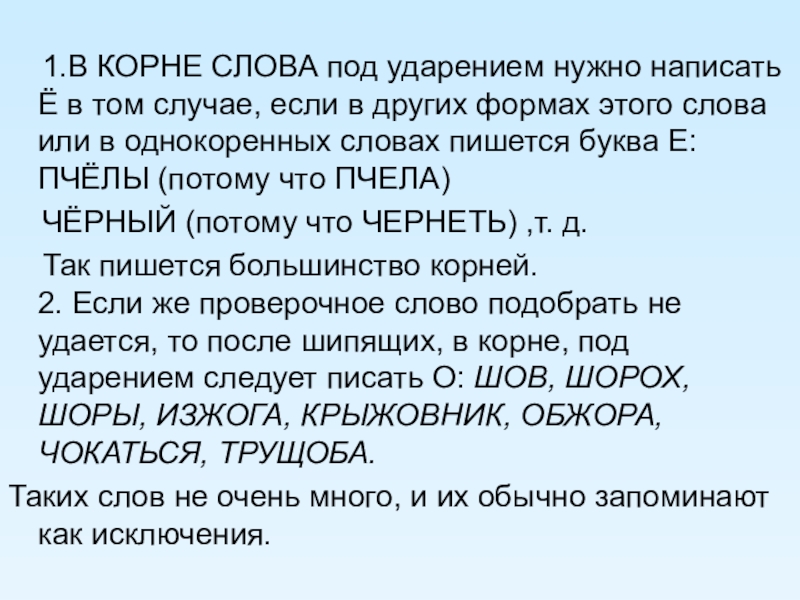 1.В КОРНЕ СЛОВА под ударением нужно написать Ё в том случае, если в других формах этого слова или в однокоренных словах пишется буква Е: ПЧЁЛЫ (потому что ПЧЕЛА)

ЧЁРНЫЙ (потому что ЧЕРНЕТЬ) ,т. д.

Так пишется большинство корней.

2. Если же проверочное слово подобрать не удается, то после шипящих, в корне, под ударением следует писать О: ШОВ, ШОРОХ, ШОРЫ, ИЗЖОГА, КРЫЖОВНИК, ОБЖОРА, ЧОКАТЬСЯ, ТРУЩОБА.

Таких слов не очень много, и их обычно запоминают как исключения.